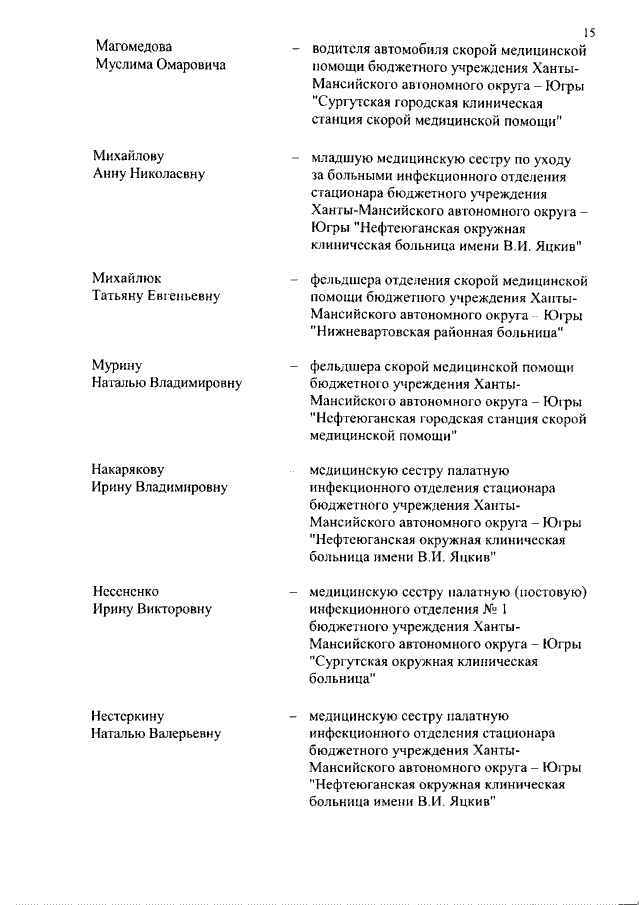 15

Магомедова Муслима Омаровича – водителя автомобиля скорой медицинской помощи бюджетного учреждения Ханты-Мансийского автономного округа – Югры "Сургутская городская клиническая станция скорой медицинской помощи"

Михайлову Анну Николаевну – младшую медицинскую сестру по уходу за больными инфекционного отделения стационара бюджетного учреждения Ханты-Мансийского автономного округа – Югры "Нефтеюганская окружная клиническая больница имени В.И. Яцкив"

Михайлюк Татьяну Евгеньевну – фельдшера отделения скорой медицинской помощи бюджетного учреждения Ханты-Мансийского автономного округа – Югры "Нижневартовская районная больница"

Мурину Наталью Владимировну – фельдшера скорой медицинской помощи бюджетного учреждения Ханты-Мансийского автономного округа – Югры "Нефтеюганская городская станция скорой медицинской помощи"

Накарякову Ирину Владимировну – медицинскую сестру палатную инфекционного отделения стационара бюджетного учреждения Ханты-Мансийского автономного округа – Югры "Нефтеюганская окружная клиническая больница имени В.И. Яцкив"

Несененко Ирину Викторовну – медицинскую сестру палатную (постовую) инфекционного отделения № 1 бюджетного учреждения Ханты-Мансийского автономного округа – Югры "Сургутская окружная клиническая больница"

Нестеркину Наталью Валерьевну – медицинскую сестру палатную инфекционного отделения стационара бюджетного учреждения Ханты-Мансийского автономного округа – Югры "Нефтеюганская окружная клиническая больница имени В.И. Яцкив"